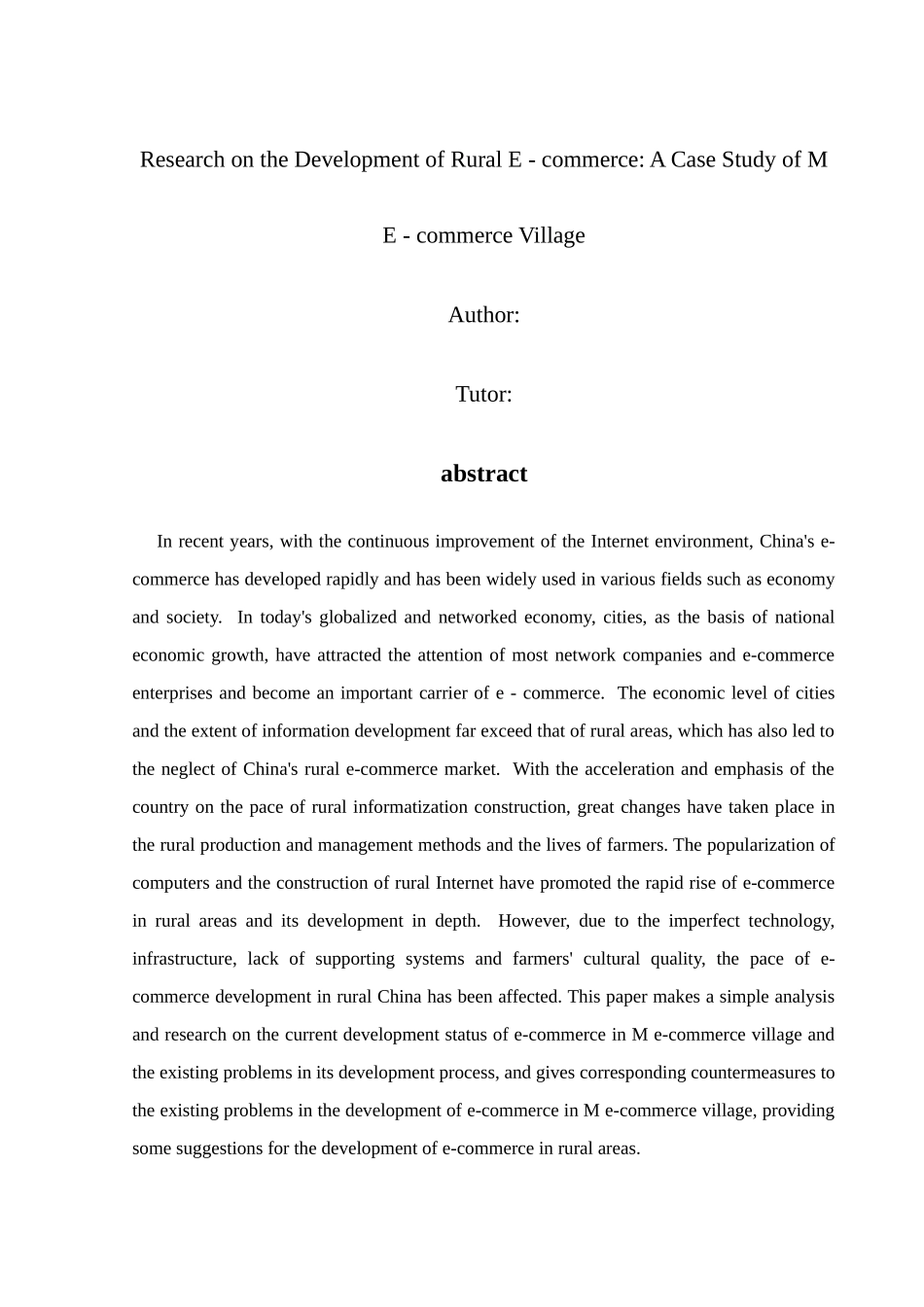 Research on the Development of Rural E - commerce: A Case Study of M E - commerce Village

Author:

Tutor:

abstract

In recent years, with the continuous improvement of the Internet environment, China's e-commerce has developed rapidly and has been widely used in various fields such as economy and society. In today's globalized and networked economy, cities, as the basis of national economic growth, have attracted the attention of most network companies and e-commerce enterprises and become an important carrier of e - commerce. The economic level of cities and the extent of information development far exceed that of rural areas, which has also led to the neglect of China's rural e-commerce market. With the acceleration and emphasis of the country on the pace of rural informatization construction, great changes have taken place in the rural production and management methods and the lives of farmers. The popularization of computers and the construction of rural Internet have promoted the rapid rise of e-commerce in rural areas and its development in depth. However, due to the imperfect technology, infrastructure, lack of supporting systems and farmers' cultural quality, the pace of e-commerce development in rural China has been affected. This paper makes a simple analysis and research on the current development status of e-commerce in M e-commerce village and the existing problems in its development process, and gives corresponding countermeasures to the existing problems in the development of e-commerce in M e-commerce village, providing some suggestions for the development of e-commerce in rural areas.